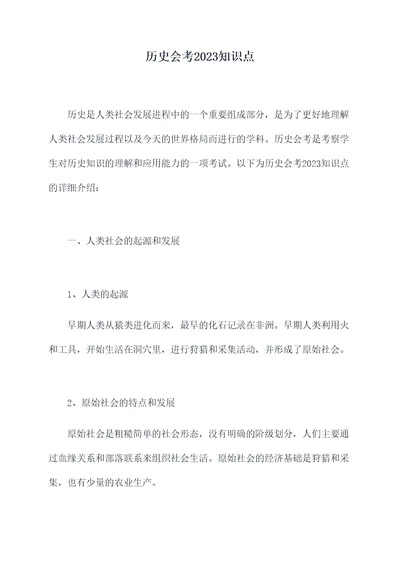 历史会考2023知识点

历史是人类社会发展进程中的一个重要组成部分，是为了更好地理解人类社会发展过程以及今天的世界格局而进行的学科。历史会考是考察学生对历史知识的理解和应用能力的一项考试。以下为历史会考2023知识点的详细介绍：

一、人类社会的起源和发展

1、人类的起源

早期人类从猿类进化而来，最早的化石记录在非洲。早期人类利用火和工具，开始生活在洞穴里，进行狩猎和采集活动，并形成了原始社会。

2、原始社会的特点和发展

原始社会是粗糙简单的社会形态，没有明确的阶级划分，人们主要通过血缘关系和部落联系来组织社会生活。原始社会的经济基础是狩猎和采集，也有少量的农业生产。